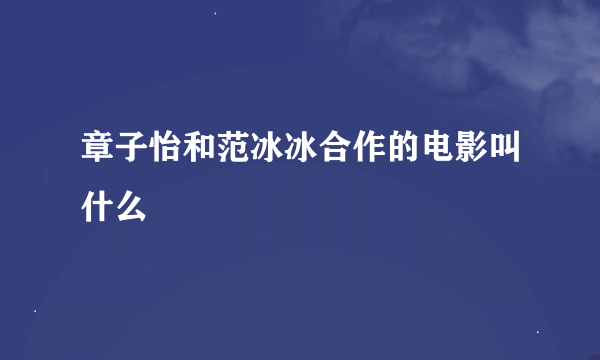 章子怡和范冰冰合作的电影叫什么